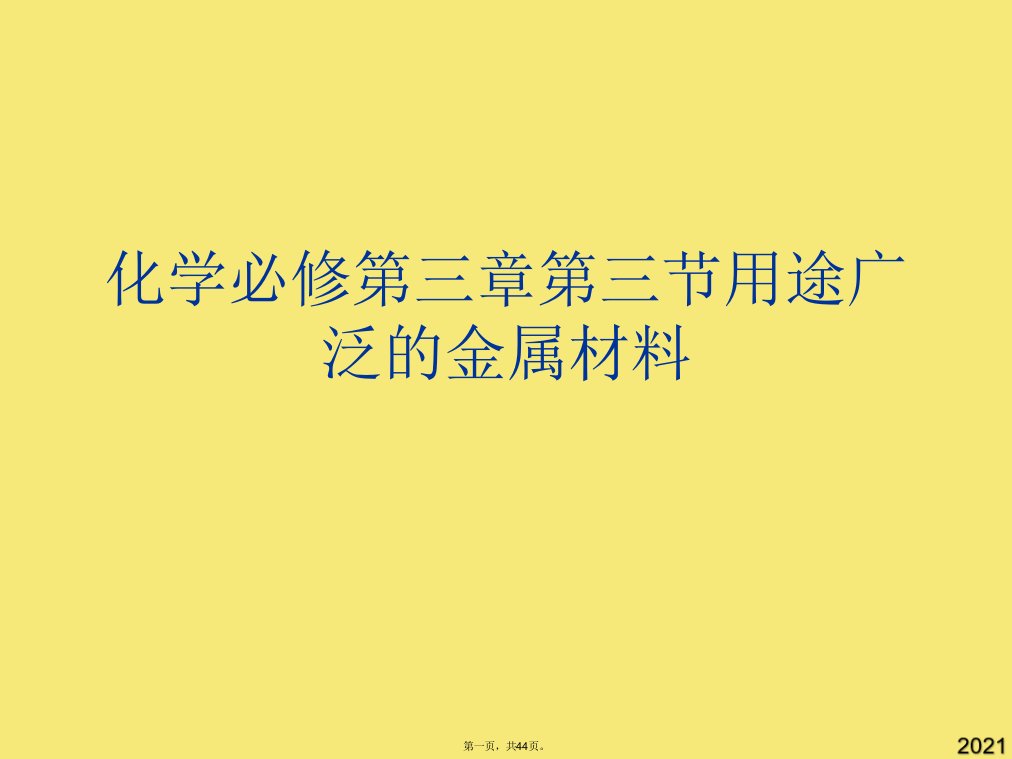 化学必修第三章第三节用途广泛的金属材料

第一页，共44页。

2021